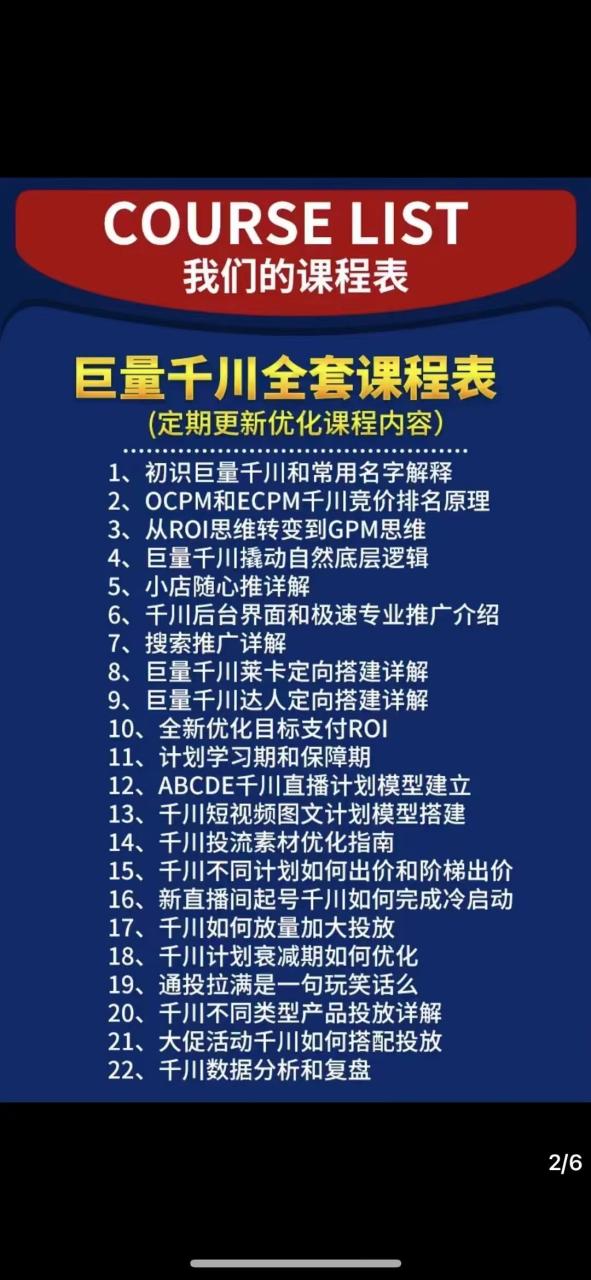 COURSE LIST
我们的课程表

巨量千川全套课程表
(定期更新优化课程内容)

1、初识巨量千川和常用名字解释
2、OCPM和ECPM千川竞价排名原理
3、从ROI思维转变到GPM思维
4、巨量千川撬动自然底层逻辑
5、小店随心推详解
6、千川后台界面和极速专业推广介绍
7、搜索推广详解
8、巨量千川莱卡定向搭建详解
9、巨量千川达人定向搭建详解
10、全新优化目标支付ROI
11、计划学习期和保障期
12、ABCDE千川直播计划模型建立
13、千川短视频图文计划模型搭建
14、千川投流素材优化指南
15、千川不同计划如何出价和阶梯出价
16、新直播间起号千川如何完成冷启动
17、千川如何放量加大投放
18、千川计划衰减期如何优化
19、通投拉满是一句玩笑话么
20、千川不同类型产品投放详解
21、大促活动千川如何搭配投放
22、千川数据分析和复盘

2/6